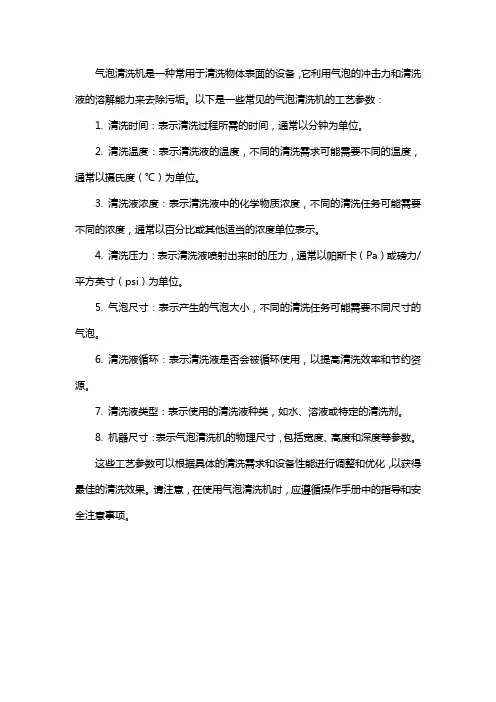 气泡清洗机是一种常用于清洗物体表面的设备，它利用气泡的冲击力和清洗液的溶解能力来去除污垢。以下是一些常见的气泡清洗机的工艺参数：

1. 清洗时间：表示清洗过程所需的时间，通常以分钟为单位。

2. 清洗温度：表示清洗液的温度，不同的清洗需求可能需要不同的温度，通常以摄氏度（°C）为单位。

3. 清洗液浓度：表示清洗液中的化学物质浓度，不同的清洗任务可能需要不同的浓度，通常以百分比或其他适当的浓度单位表示。

4. 清洗压力：表示清洗液喷射出来时的压力，通常以帕斯卡（Pa）或磅力/平方英寸（psi）为单位。

5. 气泡尺寸：表示产生的气泡大小，不同的清洗任务可能需要不同尺寸的气泡。

6. 清洗液循环：表示清洗液是否会被循环使用，以提高清洗效率和节约资源。

7. 清洗液类型：表示使用的清洗液种类，如水、溶液或特定的清洗剂。

8. 机器尺寸：表示气泡清洗机的物理尺寸，包括宽度、高度和深度等参数。

这些工艺参数可以根据具体的清洗需求和设备性能进行调整和优化，以获得最佳的清洗效果。请注意，在使用气泡清洗机时，应遵循操作手册中的指导和安全注意事项。